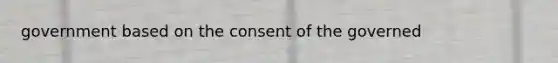 government based on the consent of the governed